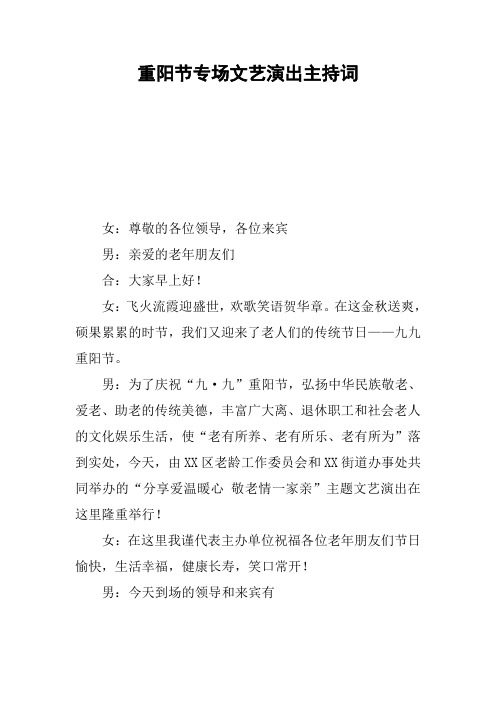 重阳节专场文艺演出主持词

女：尊敬的各位领导，各位来宾

男：亲爱的老年朋友们

合：大家早上好！

女：飞火流霞迎盛世，欢歌笑语贺华章。在这金秋送爽，硕果累累的时节，我们又迎来了老人们的传统节日——九九重阳节。

男：为了庆祝“九·九”重阳节，弘扬中华民族敬老、爱老、助老的传统美德，丰富广大离、退休职工和社会老人的文化娱乐生活，使“老有所养、老有所乐、老有所为”落到实处，今天，由XX区老龄工作委员会和XX街道办事处共同举办的“分享爱温暖心 敬老情一家亲”主题文艺演出在这里隆重举行！

女：在这里我谨代表主办单位祝福各位老年朋友们节日愉快，生活幸福，健康长寿，笑口常开！

男：今天到场的领导和来宾有